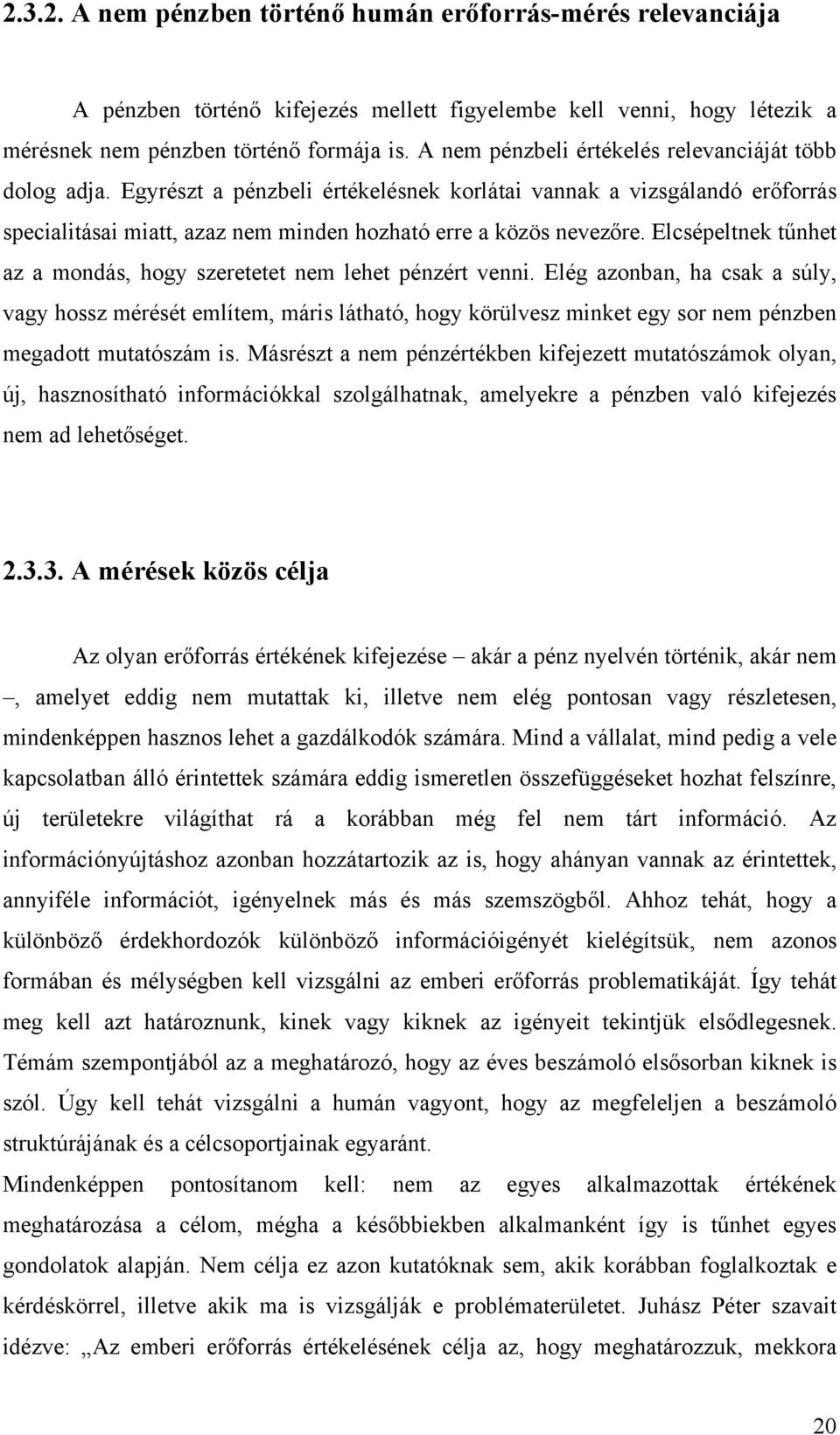 2.3.2. A nem pénzben történő humán erőforrás-mérés relevanciája

A pénzben történő kifejezés mellett figyelembe kell venni, hogy létezik a mérésnek nem pénzben történő formája is. A nem pénzbeli értékelés relevanciáját több dolog adja. Egyrészt a pénzbeli értékelésnek korlátai vannak a vizsgálandó erőforrás specialitásai miatt, azaz nem minden hozható erre a közös nevezőre. Elcsépeltnek tűnhet az a mondás, hogy szeretetet nem lehet pénzért venni. Elég azonban, ha csak a súly, vagy hossz mérését említem, máris látható, hogy körülvesz minket egy sor nem pénzben megadott mutatószám is. Másrészt a nem pénzértékben kifejezett mutatószámok olyan, új, hasznosítható információkkal szolgálhatnak, amelyekre a pénzben való kifejezés nem ad lehetőséget.

2.3.3. A mérések közös célja

Az olyan erőforrás értékének kifejezése – akár a pénz nyelvén történik, akár nem –, amelyet eddig nem mutattak ki, illetve nem elég pontosan vagy részletesen, mindenképpen hasznos lehet a gazdálkodók számára. Mind a vállalat, mind pedig a vele kapcsolatban álló érintettek számára eddig ismeretlen összefüggéseket hozhat felszínre, új területekre világíthat rá a korábban még fel nem tárt információ. Az információnyújtáshoz azonban hozzátartozik az is, hogy ahányan vannak az érintettek, annyiféle információt, igényelnek más és más szemszögből. Ahhoz tehát, hogy a különböző érdekhordozók különböző információigényét kielégítsük, nem azonos formában és mélységben kell vizsgálni az emberi erőforrás problematikáját. Így tehát meg kell azt határoznunk, kinek vagy kiknek az igényeit tekintjük elsődlegesnek. Témám szempontjából az a meghatározó, hogy az éves beszámoló elsősorban kiknek is szól. Úgy kell tehát vizsgálni a humán vagyont, hogy az megfeleljen a beszámoló struktúrájának és a célcsoportjainak egyaránt.
Mindenképpen pontosítanom kell: nem az egyes alkalmazottak értékének meghatározása a célom, mégha a későbbiekben alkalmanként így is tűnhet egyes gondolatok alapján. Nem célja ez azon kutatóknak sem, akik korábban foglalkoztak e kérdéskörrel, illetve akik ma is vizsgálják e problématerületet. Juhász Péter szavait idézve: „Az emberi erőforrás értékelésének célja az, hogy meghatározzuk, mekkora

20